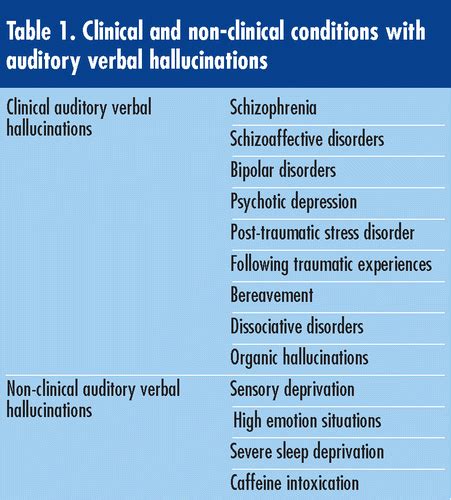 Table 1. Clinical and non-clinical conditions with auditory verbal hallucinations

| | |
|---|---|
| Clinical auditory verbal hallucinations | Schizophrenia |
| | Schizoaffective disorders |
| | Bipolar disorders |
| | Psychotic depression |
| | Post-traumatic stress disorder |
| | Following traumatic experiences |
| | Bereavement |
| | Dissociative disorders |
| | Organic hallucinations |
| Non-clinical auditory verbal hallucinations | Sensory deprivation |
| | High emotion situations |
| | Severe sleep deprivation |
| | Caffeine intoxication |